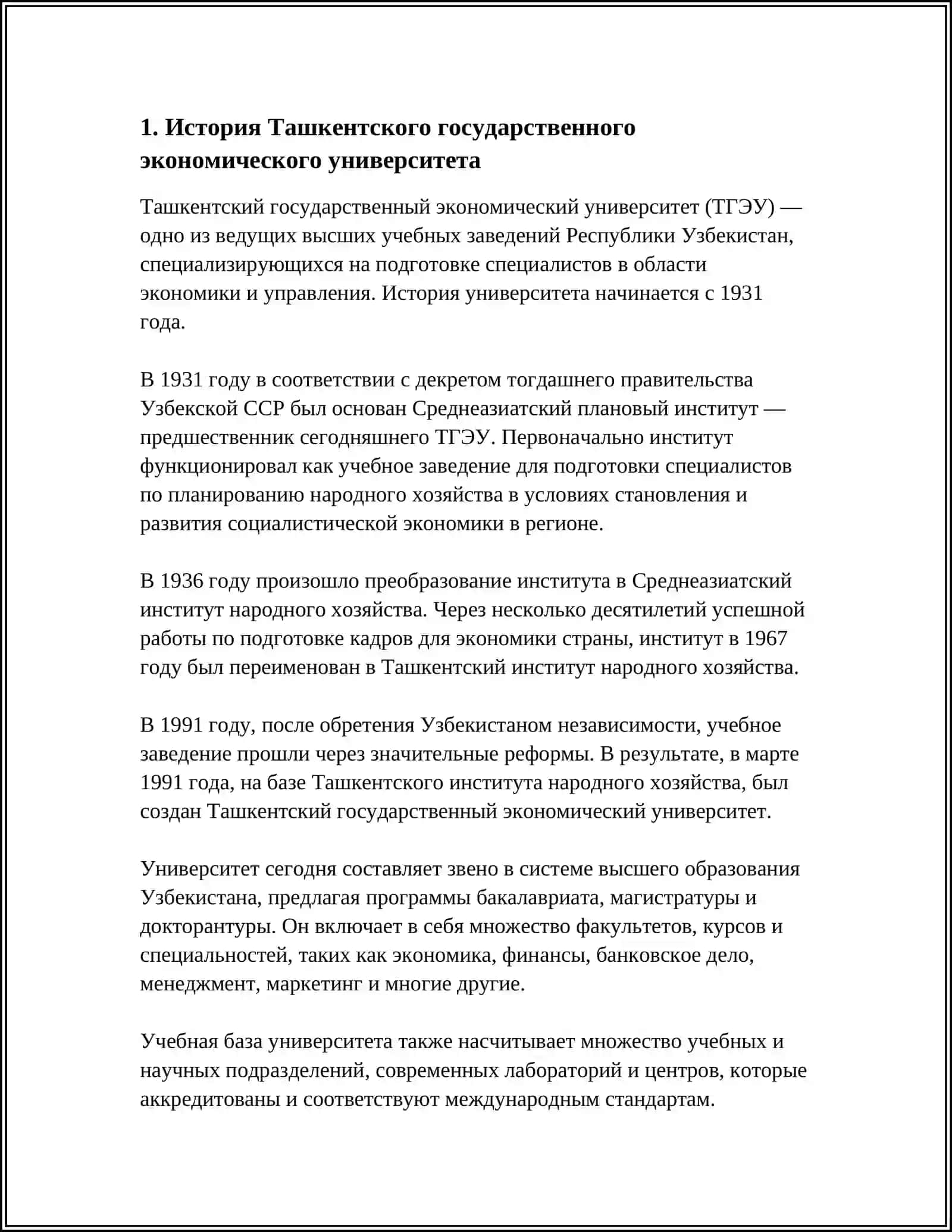 1. История Ташкентского государственного экономического университета

Ташкентский государственный экономический университет (ТГЭУ) — одно из ведущих высших учебных заведений Республики Узбекистан, специализирующихся на подготовке специалистов в области экономики и управления. История университета начинается с 1931 года.

В 1931 году в соответствии с декретом тогдашнего правительства Узбекской ССР был основан Среднеазиатский плановый институт — предшественник сегодняшнего ТГЭУ. Первоначально институт функционировал как учебное заведение для подготовки специалистов по планированию народного хозяйства в условиях становления и развития социалистической экономики в регионе.

В 1936 году произошло преобразование института в Среднеазиатский институт народного хозяйства. Через несколько десятилетий успешной работы по подготовке кадров для экономики страны, институт в 1967 году был переименован в Ташкентский институт народного хозяйства.

В 1991 году, после обретения Узбекистаном независимости, учебное заведение прошли через значительные реформы. В результате, в марте 1991 года, на базе Ташкентского института народного хозяйства, был создан Ташкентский государственный экономический университет.

Университет сегодня составляет звено в системе высшего образования Узбекистана, предлагая программы бакалавриата, магистратуры и докторантуры. Он включает в себя множество факультетов, курсов и специальностей, таких как экономика, финансы, банковское дело, менеджмент, маркетинг и многие другие.

Учебная база университета также насчитывает множество учебных и научных подразделений, современных лабораторий и центров, которые аккредитованы и соответствуют международным стандартам.